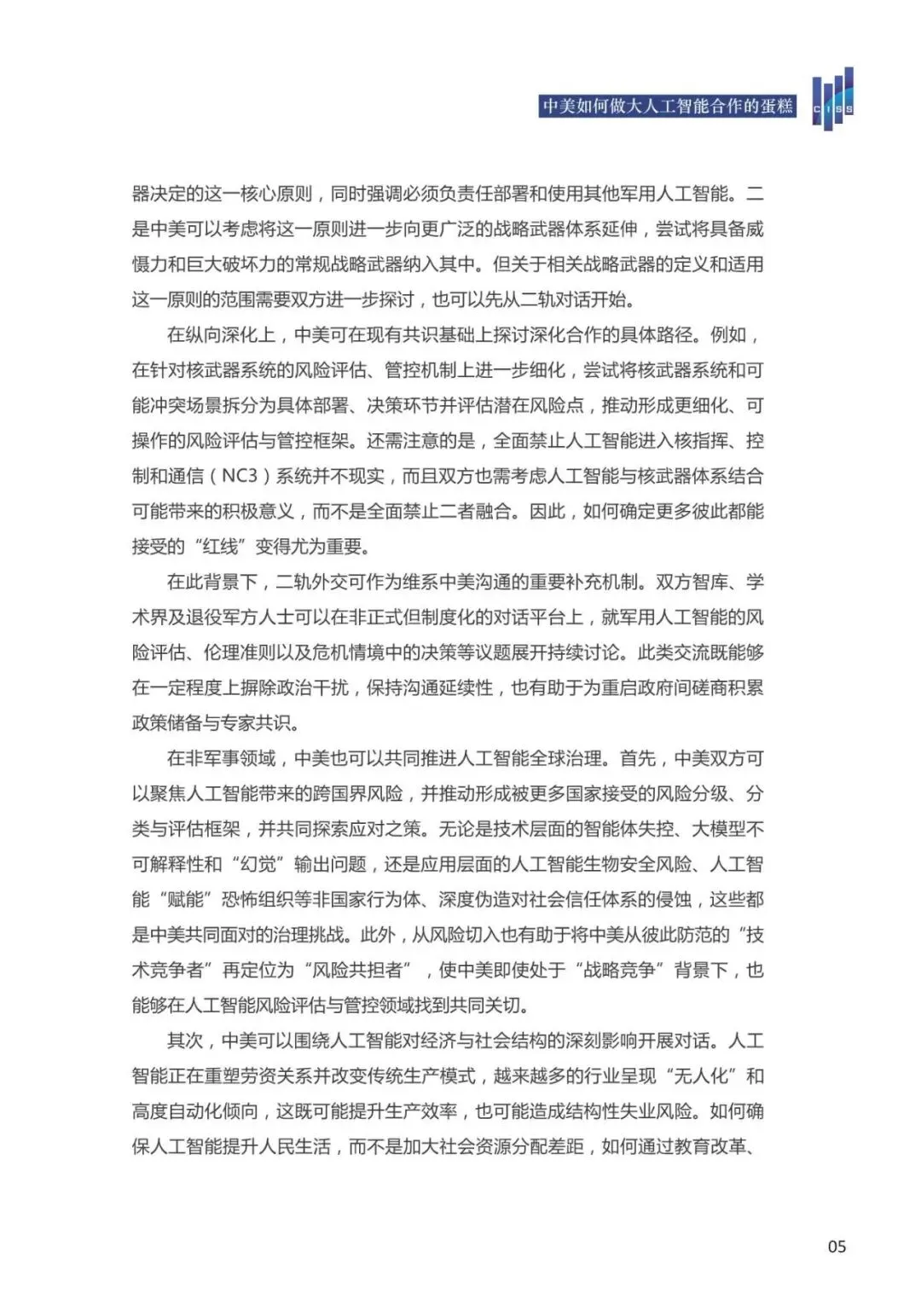 中美如何做大人工智能合作的蛋糕

CISS

器决定的这一核心原则，同时强调必须负责任部署和使用其他军用人工智能。二是中美可以考虑将这一原则进一步向更广泛的战略武器体系延伸，尝试将具备威慑力和巨大破坏力的常规战略武器纳入其中。但关于相关战略武器的定义和适用这一原则的范围需要双方进一步探讨，也可以先从二轨对话开始。

在纵向深化上，中美可在现有共识基础上探讨深化合作的具体路径。例如，在针对核武器系统的风险评估、管控机制上进一步细化，尝试将核武器系统和可能冲突场景拆分为具体部署、决策环节并评估潜在风险点，推动形成更细化、可操作的风险评估与管控框架。还需注意的是，全面禁止人工智能进入核指挥、控制和通信（NC3）系统并不现实，而且双方也需考虑人工智能与核武器体系结合可能带来的积极意义，而不是全面禁止二者融合。因此，如何确定更多彼此都能接受的“红线”变得尤为重要。

在此背景下，二轨外交可作为维系中美沟通的重要补充机制。双方智库、学术界及退役军方人士可以在非正式但制度化的对话平台上，就军用人工智能的风险评估、伦理准则以及危机情境中的决策等议题展开持续讨论。此类交流既能够在一定程度上摒除政治干扰，保持沟通延续性，也有助于为重启政府间磋商积累政策储备与专家共识。

在非军事领域，中美也可以共同推进人工智能全球治理。首先，中美双方可以聚焦人工智能带来的跨国界风险，并推动形成被更多国家接受的风险分级、分类与评估框架，并共同探索应对之策。无论是技术层面的智能体失控、大模型不可解释性和“幻觉”输出问题，还是应用层面的人工智能生物安全风险、人工智能“赋能”恐怖组织等非国家行为体、深度伪造对社会信任体系的侵蚀，这些都是中美共同面对的治理挑战。此外，从风险切入也有助于将中美从彼此防范的“技术竞争者”再定位为“风险共担者”，使中美即使处于“战略竞争”背景下，也能够在人工智能风险评估与管控领域找到共同关切。

其次，中美可以围绕人工智能对经济与社会结构的深刻影响开展对话。人工智能正在重塑劳资关系并改变传统生产模式，越来越多的行业呈现“无人化”和高度自动化倾向，这既可能提升生产效率，也可能造成结构性失业风险。如何确保人工智能提升人民生活，而不是加大社会资源分配差距，如何通过教育改革、

05